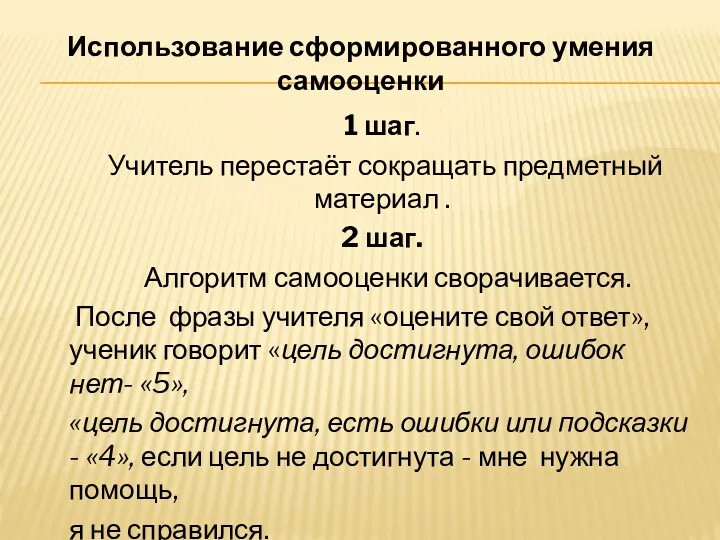 Использование сформированного умения самооценки

1 шаг.

Учитель перестаёт сокращать предметный материал .

2 шаг.

Алгоритм самооценки сворачивается.

После фразы учителя «оцените свой ответ», ученик говорит «цель достигнута, ошибок нет- «5»,

«цель достигнута, есть ошибки или подсказки - «4», если цель не достигнута - мне нужна помощь,

я не справился.